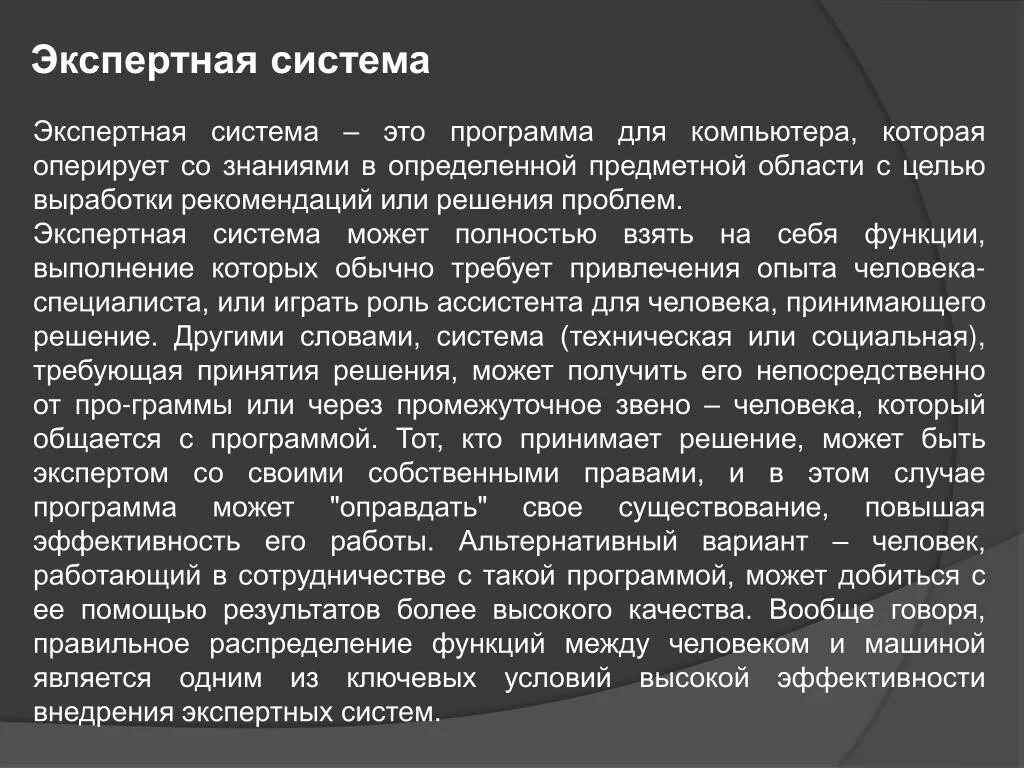 Экспертная система

Экспертная система – это программа для компьютера, которая оперирует со знаниями в определенной предметной области с целью выработки рекомендаций или решения проблем.

Экспертная система может полностью взять на себя функции, выполнение которых обычно требует привлечения опыта человека-специалиста, или играть роль ассистента для человека, принимающего решение. Другими словами, система (техническая или социальная), требующая принятия решения, может получить его непосредственно от про-граммы или через промежуточное звено – человека, который общается с программой. Тот, кто принимает решение, может быть экспертом со своими собственными правами, и в этом случае программа может "оправдать" свое существование, повышая эффективность его работы. Альтернативный вариант – человек, работающий в сотрудничестве с такой программой, может добиться с ее помощью результатов более высокого качества. Вообще говоря, правильное распределение функций между человеком и машиной является одним из ключевых условий высокой эффективности внедрения экспертных систем.